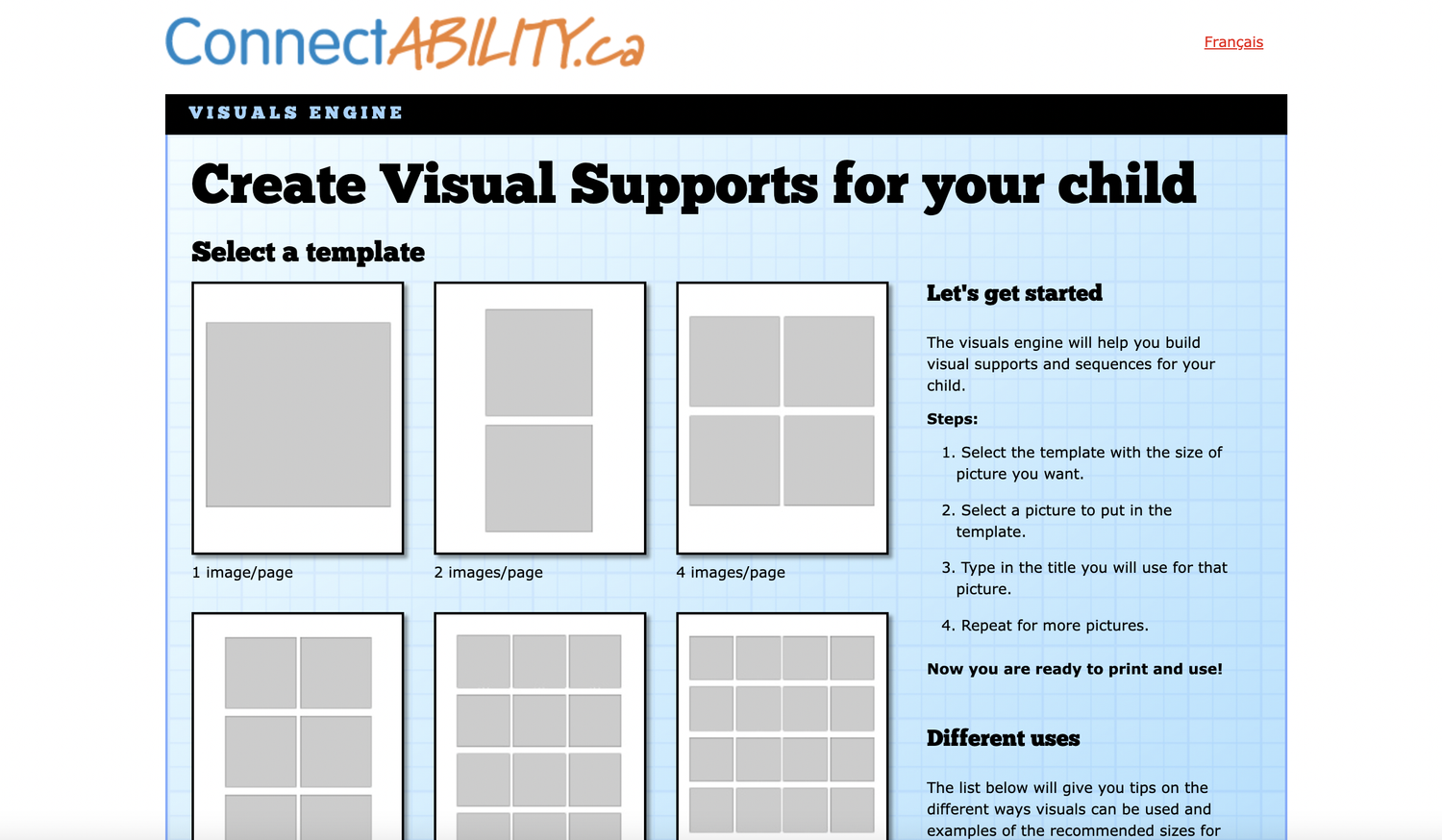 ConnectABILITY.ca

Français

VISUALS ENGINE

Create Visual Supports for your child

Select a template

1 image/page

2 images/page

4 images/page

Let's get started

The visuals engine will help you build visual supports and sequences for your child.

Steps:

1. Select the template with the size of picture you want.

2. Select a picture to put in the template.

3. Type in the title you will use for that picture.

4. Repeat for more pictures.

Now you are ready to print and use!

Different uses

The list below will give you tips on the different ways visuals can be used and examples of the recommended sizes for